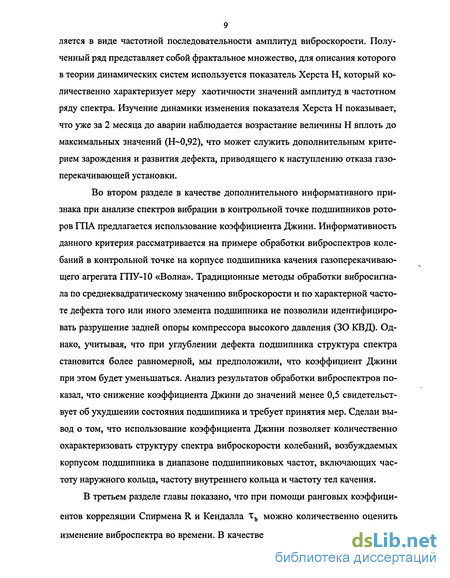 9

ляется в виде частотной последовательности амплитуд виброскорости. Полученный ряд представляет собой фрактальное множество, для описания которого в теории динамических систем используется показатель Херста H, который количественно характеризует меру хаотичности значений амплитуд в частотном ряду спектра. Изучение динамики изменения показателя Херста H показывает, что уже за 2 месяца до аварии наблюдается возрастание величины H вплоть до максимальных значений (H~0,92), что может служить дополнительным критерием зарождения и развития дефекта, приводящего к наступлению отказа газоперекачивающей установки.

Во втором разделе в качестве дополнительного информативного признака при анализе спектров вибрации в контрольной точке подшипников роторов ГПА предлагается использование коэффициента Джини. Информативность данного критерия рассматривается на примере обработки виброспектров колебаний в контрольной точке на корпусе подшипника качения газоперекачивающего агрегата ГПУ-10 «Волна». Традиционные методы обработки вибросигнала по среднеквадратическому значению виброскорости и по характерной частоте дефекта того или иного элемента подшипника не позволили идентифицировать разрушение задней опоры компрессора высокого давления (ЗО КВД). Однако, учитывая, что при углублении дефекта подшипника структура спектра становится более равномерной, мы предположили, что коэффициент Джини при этом будет уменьшаться. Анализ результатов обработки виброспектров показал, что снижение коэффициента Джини до значений менее 0,5 свидетельствует об ухудшении состояния подшипника и требует принятия мер. Сделан вывод о том, что использование коэффициента Джини позволяет количественно охарактеризовать структуру спектра виброскорости колебаний, возбуждаемых корпусом подшипника в диапазоне подшипниковых частот, включающих частоту наружного кольца, частоту внутреннего кольца и частоту тел качения.

В третьем разделе главы показано, что при помощи ранговых коэффициентов корреляции Спирмена R и Кендалла $\tau_b$ можно количественно оценить изменение виброспектра во времени. В качестве

dsLib.net
библиотека диссертаций